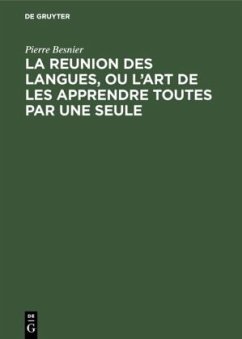 DE GRUYTER

Pierre Besnier

LA REUNION DES LANGUES, OU L'ART DE LES APPRENDRE TOUTES PAR UNE SEULE

DE
G